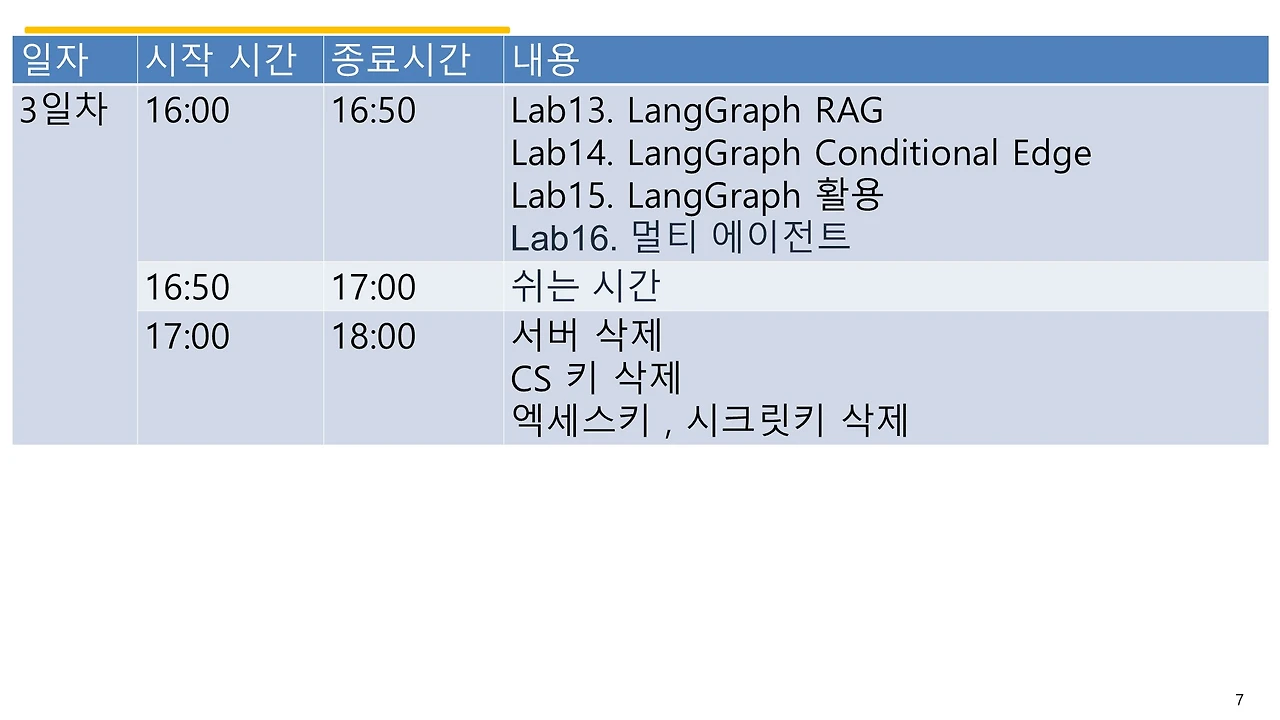 | 일자 | 시작 시간 | 종료시간 | 내용 |
|---|---|---|---|
| 3일차 | 16:00 | 16:50 | Lab13. LangGraph RAG Lab14. LangGraph Conditional Edge Lab15. LangGraph 활용 Lab16. 멀티 에이전트 |
|  | 16:50 | 17:00 | 쉬는 시간 |
|  | 17:00 | 18:00 | 서버 삭제 CS 키 삭제 엑세스키 , 시크릿키 삭제 |

7